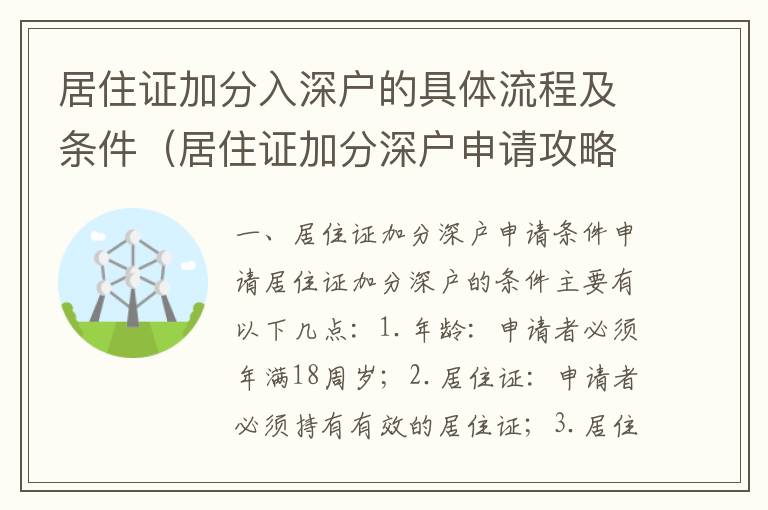 居住证加分入深户的具体流程及条件（居住证加分深户申请攻略

一、居住证加分深户申请条件申请居住证加分深户的条件主要有以下几点：1. 年龄：申请者必须年满18周岁；2. 居住证：申请者必须持有有效的居住证；3. 居住